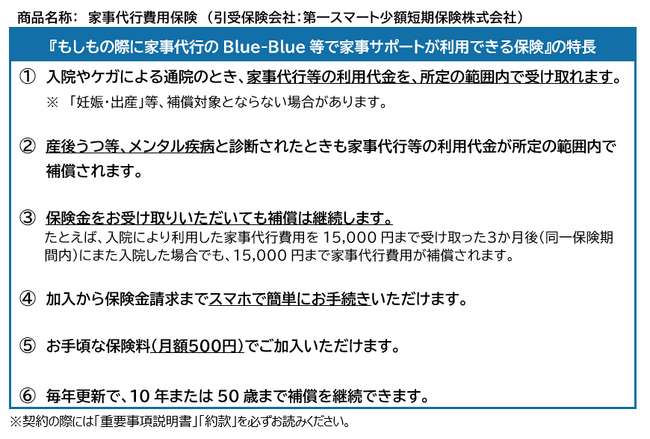 商品名称： 家事代行費用保険 （引受保険会社：第一スマート少額短期保険株式会社）

『もしもの際に家事代行のBlue-Blue等で家事サポートが利用できる保険』の特長

① 入院やケガによる通院のとき、家事代行等の利用代金を、所定の範囲内で受け取れます。
※ 「妊娠・出産」等、補償対象とならない場合があります。

② 産後うつ等、メンタル疾病と診断されたときも家事代行等の利用代金が所定の範囲内で補償されます。

③ 保険金をお受け取りいただいても補償は継続します。
たとえば、入院により利用した家事代行費用を15,000円まで受け取った3か月後(同一保険期間内)にまた入院した場合でも、15,000円まで家事代行費用が補償されます。

④ 加入から保険金請求までスマホで簡単にお手続きいただけます。

⑤ お手頃な保険料(月額500円)でご加入いただけます。

⑥ 毎年更新で、10年または50歳まで補償を継続できます。

※契約の際には「重要事項説明書」「約款」を必ずお読みください。